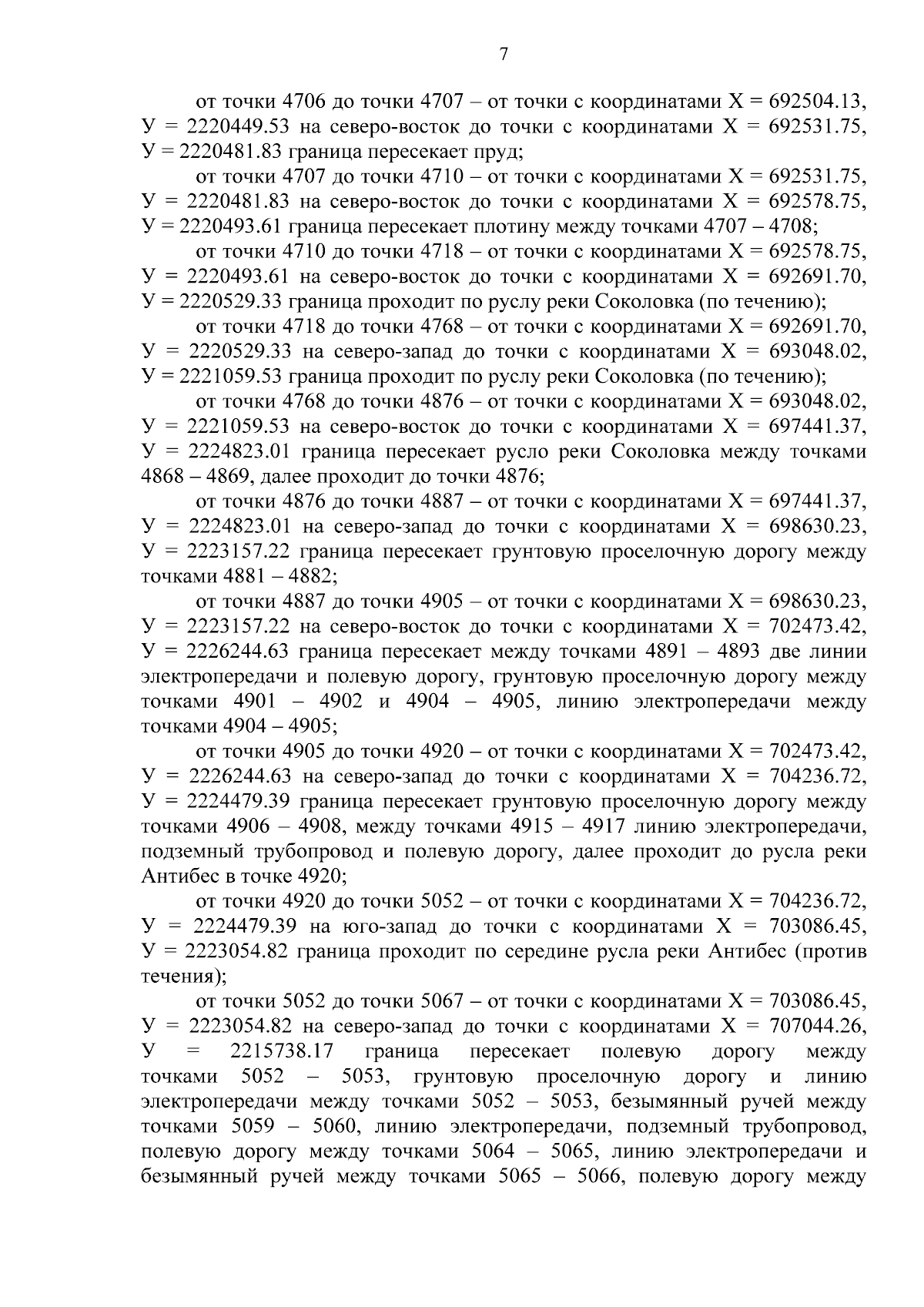 7

от точки 4706 до точки 4707 – от точки с координатами Х = 692504.13, У = 2220449.53 на северо-восток до точки с координатами Х = 692531.75, У = 2220481.83 граница пересекает пруд;

от точки 4707 до точки 4710 – от точки с координатами Х = 692531.75, У = 2220481.83 на северо-восток до точки с координатами Х = 692578.75, У = 2220493.61 граница пересекает плотину между точками 4707 – 4708;

от точки 4710 до точки 4718 – от точки с координатами Х = 692578.75, У = 2220493.61 на северо-восток до точки с координатами Х = 692691.70, У = 2220529.33 граница проходит по руслу реки Соколовка (по течению);

от точки 4718 до точки 4768 – от точки с координатами Х = 692691.70, У = 2220529.33 на северо-запад до точки с координатами Х = 693048.02, У = 2221059.53 граница проходит по руслу реки Соколовка (по течению);

от точки 4768 до точки 4876 – от точки с координатами Х = 693048.02, У = 2221059.53 на северо-восток до точки с координатами Х = 697441.37, У = 2224823.01 граница пересекает русло реки Соколовка между точками 4868 – 4869, далее проходит до точки 4876;

от точки 4876 до точки 4887 – от точки с координатами Х = 697441.37, У = 2224823.01 на северо-запад до точки с координатами Х = 698630.23, У = 2223157.22 граница пересекает грунтовую проселочную дорогу между точками 4881 – 4882;

от точки 4887 до точки 4905 – от точки с координатами Х = 698630.23, У = 2223157.22 на северо-восток до точки с координатами Х = 702473.42, У = 2226244.63 граница пересекает между точками 4891 – 4893 две линии электропередачи и полевую дорогу, грунтовую проселочную дорогу между точками 4901 – 4902 и 4904 – 4905, линию электропередачи между точками 4904 – 4905;

от точки 4905 до точки 4920 – от точки с координатами Х = 702473.42, У = 2226244.63 на северо-запад до точки с координатами Х = 704236.72, У = 2224479.39 граница пересекает грунтовую проселочную дорогу между точками 4906 – 4908, между точками 4915 – 4917 линию электропередачи, подземный трубопровод и полевую дорогу, далее проходит до русла реки Антибес в точке 4920;

от точки 4920 до точки 5052 – от точки с координатами Х = 704236.72, У = 2224479.39 на юго-запад до точки с координатами Х = 703086.45, У = 2223054.82 граница проходит по середине русла реки Антибес (против течения);

от точки 5052 до точки 5067 – от точки с координатами Х = 703086.45, У = 2223054.82 на северо-запад до точки с координатами Х = 707044.26, У = 2215738.17 граница пересекает полевую дорогу между точками 5052 – 5053, грунтовую проселочную дорогу и линию электропередачи между точками 5052 – 5053, безымянный ручей между точками 5059 – 5060, линию электропередачи, подземный трубопровод, полевую дорогу между точками 5064 – 5065, линию электропередачи и безымянный ручей между точками 5065 – 5066, полевую дорогу между